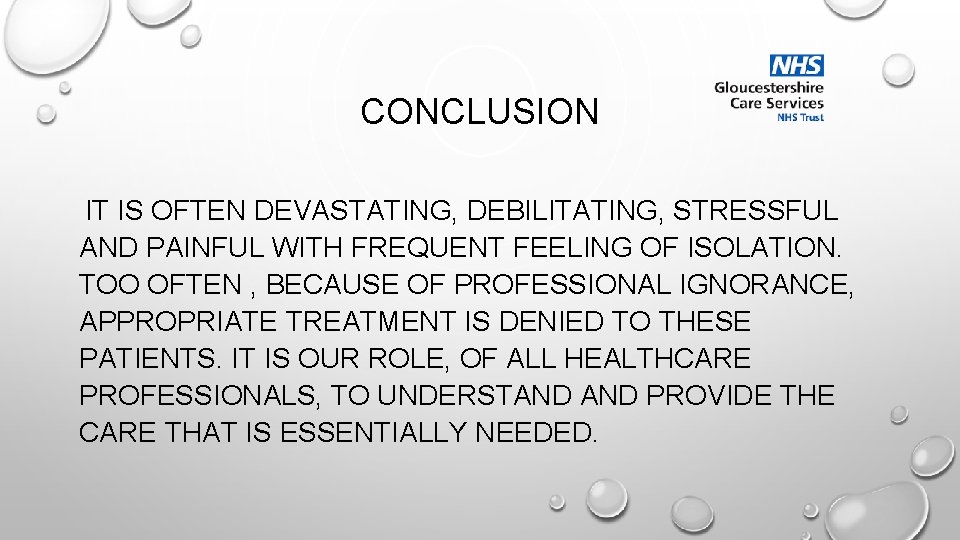 NHS
Gloucestershire
Care Services
NHS Trust

CONCLUSION

IT IS OFTEN DEVASTATING, DEBILITATING, STRESSFUL AND PAINFUL WITH FREQUENT FEELING OF ISOLATION. TOO OFTEN , BECAUSE OF PROFESSIONAL IGNORANCE, APPROPRIATE TREATMENT IS DENIED TO THESE PATIENTS. IT IS OUR ROLE, OF ALL HEALTHCARE PROFESSIONALS, TO UNDERSTAND AND PROVIDE THE CARE THAT IS ESSENTIALLY NEEDED.